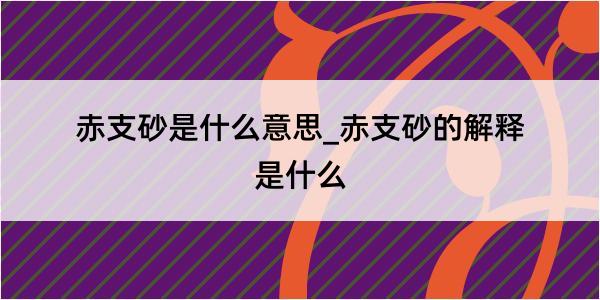 赤支砂是什么意思_赤支砂的解释是什么